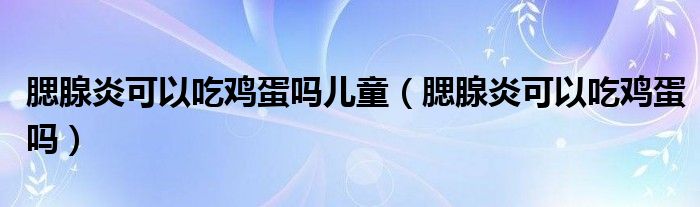 腮腺炎可以吃鸡蛋吗儿童（腮腺炎可以吃鸡蛋吗）